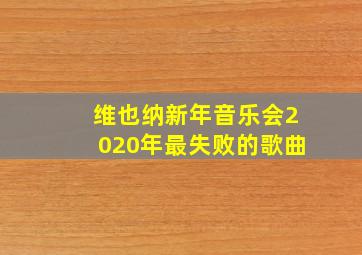 维也纳新年音乐会2020年最失败的歌曲